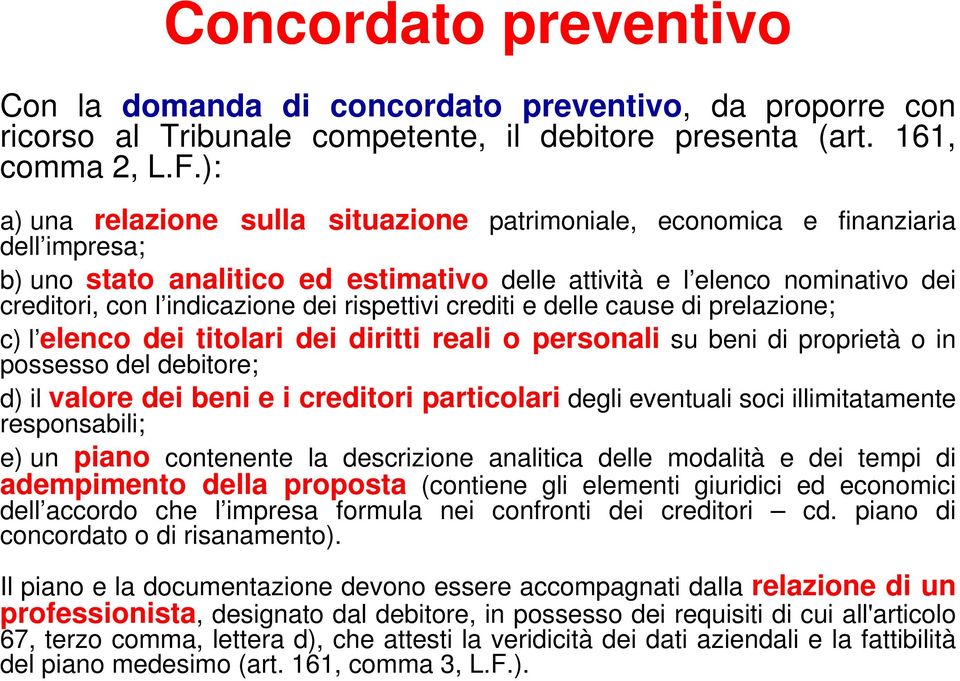 Concordato preventivo

Con la domanda di concordato preventivo, da proporre con ricorso al Tribunale competente, il debitore presenta (art. 161, comma 2, L.F.):

a) una relazione sulla situazione patrimoniale, economica e finanziaria dell'impresa;

b) uno stato analitico ed estimativo delle attività e l'elenco nominativo dei creditori, con l'indicazione dei rispettivi crediti e delle cause di prelazione;

c) l'elenco dei titolari dei diritti reali o personali su beni di proprietà o in possesso del debitore;

d) il valore dei beni e i creditori particolari degli eventuali soci illimitatamente responsabili;

e) un piano contenente la descrizione analitica delle modalità e dei tempi di adempimento della proposta (contiene gli elementi giuridici ed economici dell'accordo che l'impresa formula nei confronti dei creditori – cd. piano di concordato o di risanamento).

Il piano e la documentazione devono essere accompagnati dalla relazione di un professionista, designato dal debitore, in possesso dei requisiti di cui all'articolo 67, terzo comma, lettera d), che attesti la veridicità dei dati aziendali e la fattibilità del piano medesimo (art. 161, comma 3, L.F.).